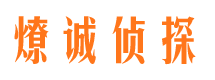 燎诚侦探